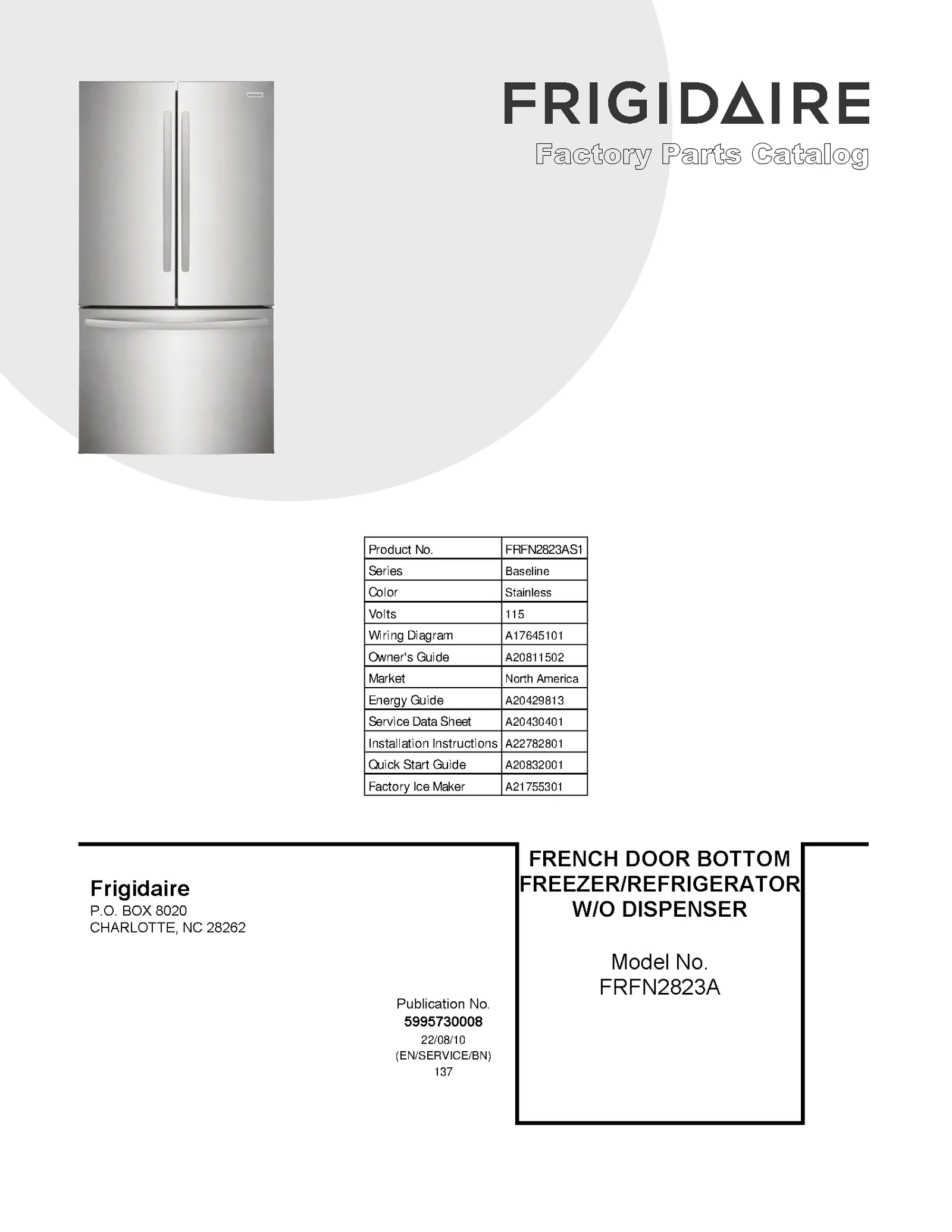 FRIGIDAIRE
Factory Parts Catalog

| Product No. | FRFN2823AS1 |
|---|---|
| Series | Baseline |
| Color | Stainless |
| Volts | 115 |
| Wiring Diagram | A17645101 |
| Owner's Guide | A20811502 |
| Market | North America |
| Energy Guide | A20429813 |
| Service Data Sheet | A20430401 |
| Installation Instructions | A22782801 |
| Quick Start Guide | A20832001 |
| Factory Ice Maker | A21755301 |

Frigidaire
P.O. BOX 8020
CHARLOTTE, NC 28262

Publication No.
5995730008
22/08/10
(EN/SERVICE/BN)
137

FRENCH DOOR BOTTOM FREEZER/REFRIGERATOR W/O DISPENSER

Model No.
FRFN2823A